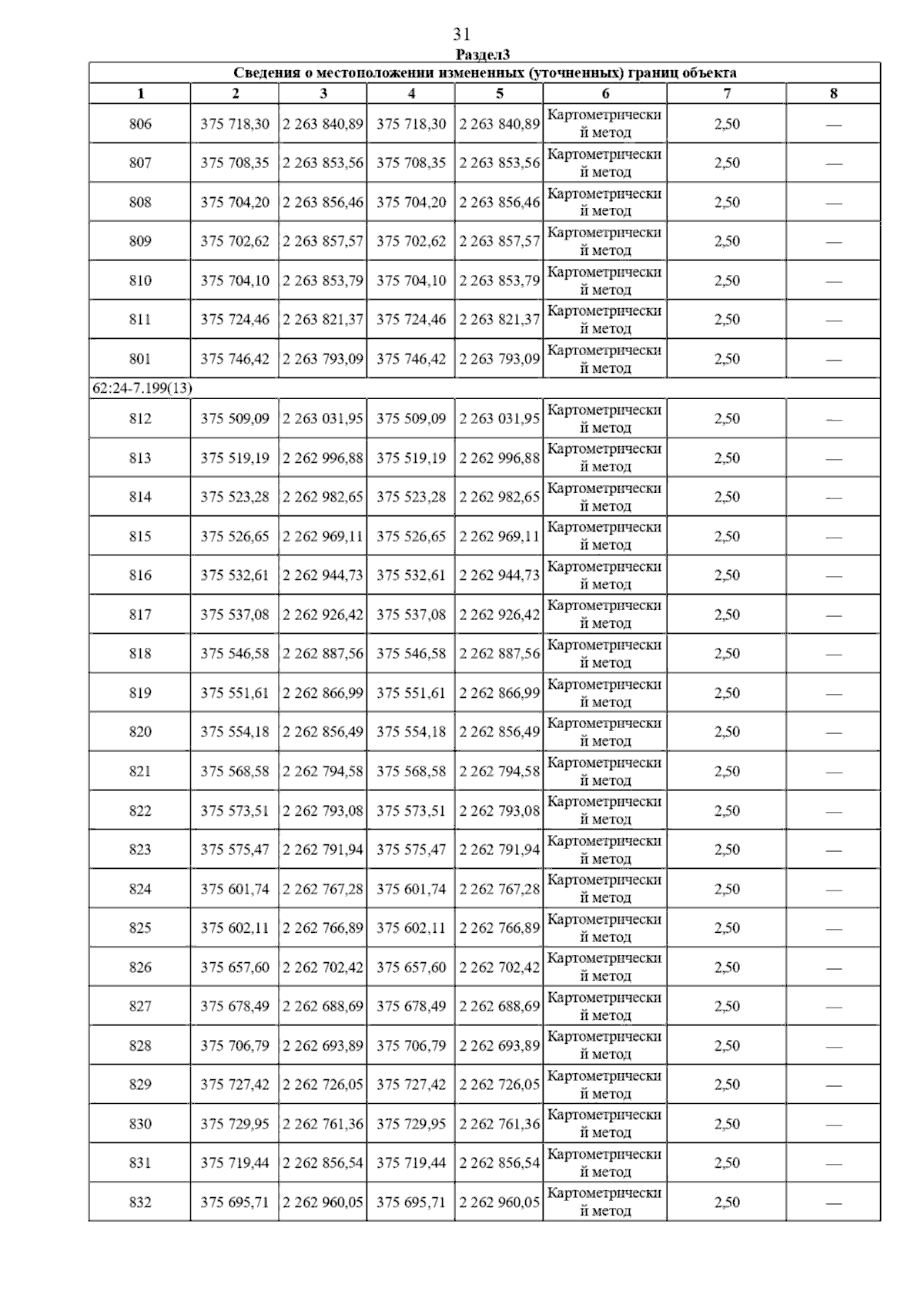 31

Раздел3

Сведения о местоположении измененных (уточненных) границ объекта

| 1 | 2 | 3 | 4 | 5 | 6 | 7 | 8 |
|---|---|---|---|---|---|---|---|
| 806 | 375 718,30 | 2 263 840,89 | 375 718,30 | 2 263 840,89 | Картометрический метод | 2,50 | — |
| 807 | 375 708,35 | 2 263 853,56 | 375 708,35 | 2 263 853,56 | Картометрический метод | 2,50 | — |
| 808 | 375 704,20 | 2 263 856,46 | 375 704,20 | 2 263 856,46 | Картометрический метод | 2,50 | — |
| 809 | 375 702,62 | 2 263 857,57 | 375 702,62 | 2 263 857,57 | Картометрический метод | 2,50 | — |
| 810 | 375 704,10 | 2 263 853,79 | 375 704,10 | 2 263 853,79 | Картометрический метод | 2,50 | — |
| 811 | 375 724,46 | 2 263 821,37 | 375 724,46 | 2 263 821,37 | Картометрический метод | 2,50 | — |
| 801 | 375 746,42 | 2 263 793,09 | 375 746,42 | 2 263 793,09 | Картометрический метод | 2,50 | — |
| 62:24-7.199(13) | | | | | | | |
| 812 | 375 509,09 | 2 263 031,95 | 375 509,09 | 2 263 031,95 | Картометрический метод | 2,50 | — |
| 813 | 375 519,19 | 2 262 996,88 | 375 519,19 | 2 262 996,88 | Картометрический метод | 2,50 | — |
| 814 | 375 523,28 | 2 262 982,65 | 375 523,28 | 2 262 982,65 | Картометрический метод | 2,50 | — |
| 815 | 375 526,65 | 2 262 969,11 | 375 526,65 | 2 262 969,11 | Картометрический метод | 2,50 | — |
| 816 | 375 532,61 | 2 262 944,73 | 375 532,61 | 2 262 944,73 | Картометрический метод | 2,50 | — |
| 817 | 375 537,08 | 2 262 926,42 | 375 537,08 | 2 262 926,42 | Картометрический метод | 2,50 | — |
| 818 | 375 546,58 | 2 262 887,56 | 375 546,58 | 2 262 887,56 | Картометрический метод | 2,50 | — |
| 819 | 375 551,61 | 2 262 866,99 | 375 551,61 | 2 262 866,99 | Картометрический метод | 2,50 | — |
| 820 | 375 554,18 | 2 262 856,49 | 375 554,18 | 2 262 856,49 | Картометрический метод | 2,50 | — |
| 821 | 375 568,58 | 2 262 794,58 | 375 568,58 | 2 262 794,58 | Картометрический метод | 2,50 | — |
| 822 | 375 573,51 | 2 262 793,08 | 375 573,51 | 2 262 793,08 | Картометрический метод | 2,50 | — |
| 823 | 375 575,47 | 2 262 791,94 | 375 575,47 | 2 262 791,94 | Картометрический метод | 2,50 | — |
| 824 | 375 601,74 | 2 262 767,28 | 375 601,74 | 2 262 767,28 | Картометрический метод | 2,50 | — |
| 825 | 375 602,11 | 2 262 766,89 | 375 602,11 | 2 262 766,89 | Картометрический метод | 2,50 | — |
| 826 | 375 657,60 | 2 262 702,42 | 375 657,60 | 2 262 702,42 | Картометрический метод | 2,50 | — |
| 827 | 375 678,49 | 2 262 688,69 | 375 678,49 | 2 262 688,69 | Картометрический метод | 2,50 | — |
| 828 | 375 706,79 | 2 262 693,89 | 375 706,79 | 2 262 693,89 | Картометрический метод | 2,50 | — |
| 829 | 375 727,42 | 2 262 726,05 | 375 727,42 | 2 262 726,05 | Картометрический метод | 2,50 | — |
| 830 | 375 729,95 | 2 262 761,36 | 375 729,95 | 2 262 761,36 | Картометрический метод | 2,50 | — |
| 831 | 375 719,44 | 2 262 856,54 | 375 719,44 | 2 262 856,54 | Картометрический метод | 2,50 | — |
| 832 | 375 695,71 | 2 262 960,05 | 375 695,71 | 2 262 960,05 | Картометрический метод | 2,50 | — |